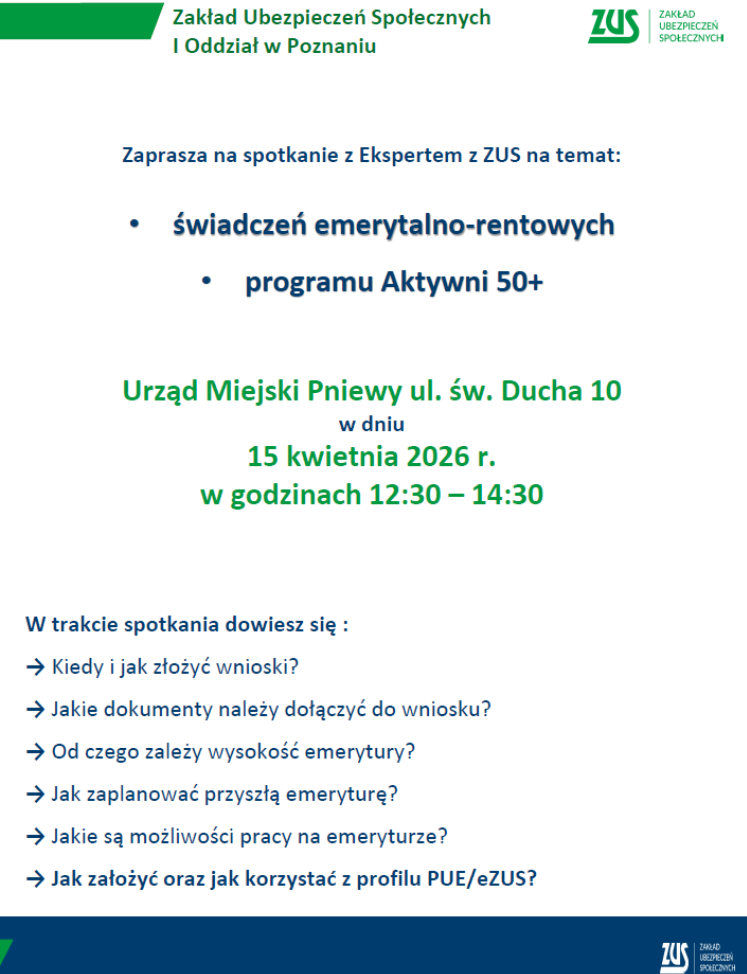 Zakład Ubezpieczeń Społecznych
I Oddział w Poznaniu

ZUS
ZAKŁAD
UBEZPIECZEŃ
SPOŁECZNYCH

Zaprasza na spotkanie z Ekspertem z ZUS na temat:

• świadczeń emerytalno-rentowych
• programu Aktywni 50+

Urząd Miejski Pniewy ul. św. Ducha 10
w dniu
15 kwietnia 2026 r.
w godzinach 12:30 – 14:30

W trakcie spotkania dowiesz się :
→ Kiedy i jak złożyć wnioski?
→ Jakie dokumenty należy dołączyć do wniosku?
→ Od czego zależy wysokość emerytury?
→ Jak zaplanować przyszłą emeryturę?
→ Jakie są możliwości pracy na emeryturze?
→ Jak założyć oraz jak korzystać z profilu PUE/eZUS?

ZUS
ZAKŁAD
UBEZPIECZEŃ
SPOŁECZNYCH